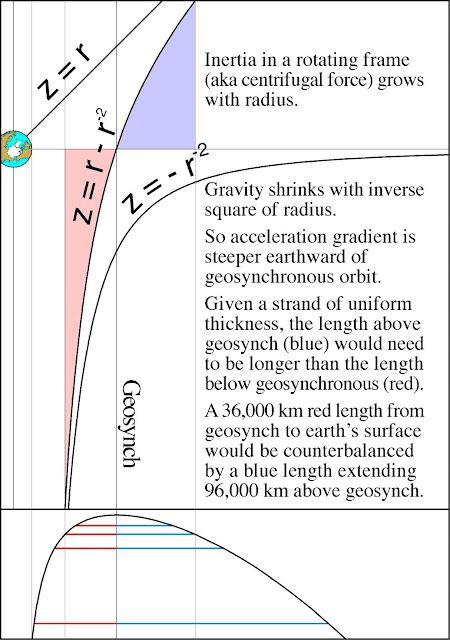 $z = r$

$z = r - r^{-2}$

$z = - r^{-2}$

Inertia in a rotating frame (aka centrifugal force) grows with radius.

Gravity shrinks with inverse square of radius.

So acceleration gradient is steeper earthward of geosynchronous orbit.

Given a strand of uniform thickness, the length above geosynch (blue) would need to be longer than the length below geosynchronous (red).

A 36,000 km red length from geosynch to earth's surface would be counterbalanced by a blue length extending 96,000 km above geosynch.

Geosynch